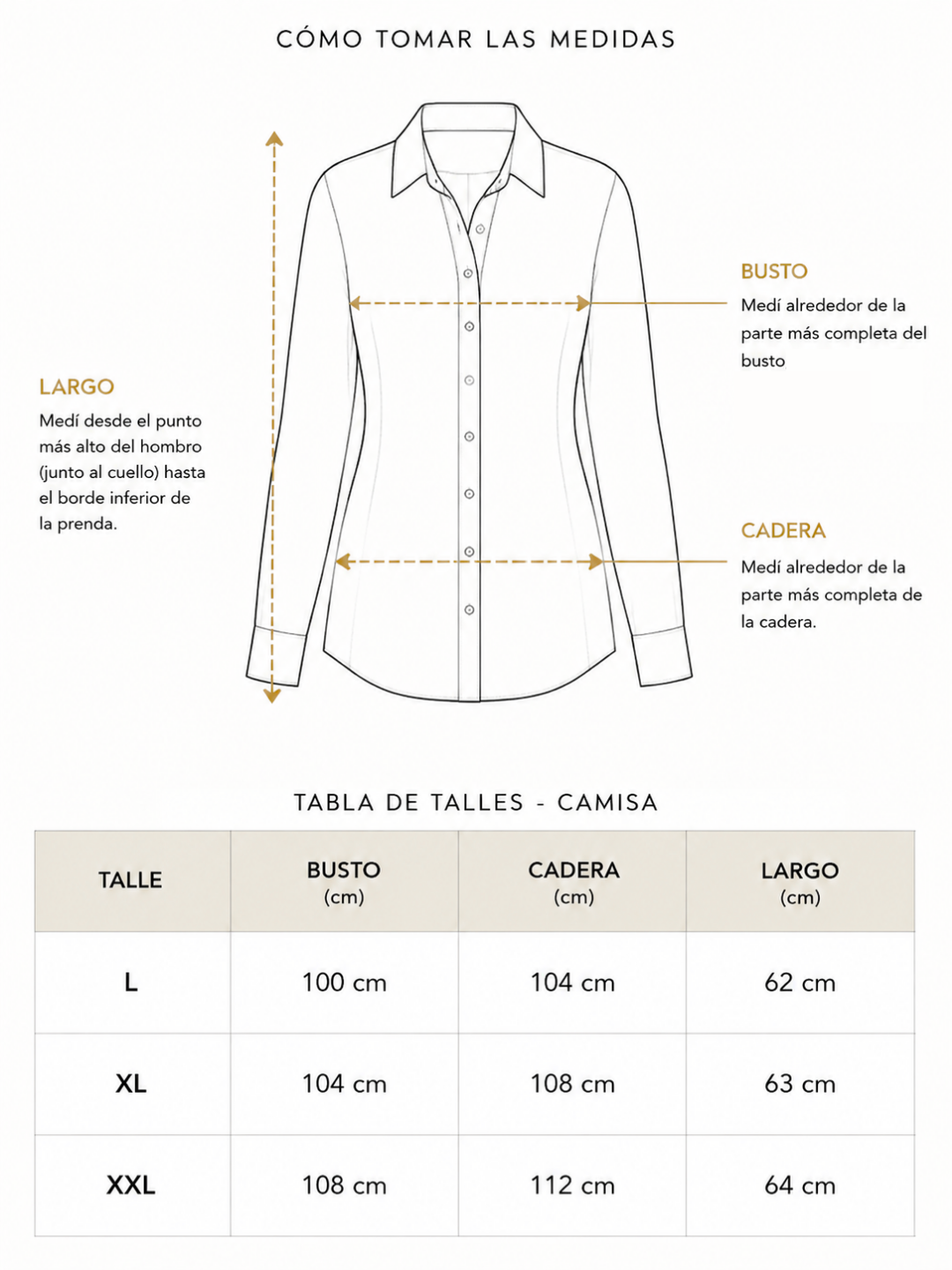 CÓMO TOMAR LAS MEDIDAS

LARGO
Medí desde el punto más alto del hombro (junto al cuello) hasta el borde inferior de la prenda.

BUSTO
Medí alrededor de la parte más completa del busto

CADERA
Medí alrededor de la parte más completa de la cadera.

TABLA DE TALLES - CAMISA

| TALLE | BUSTO (cm) | CADERA (cm) | LARGO (cm) |
|---|---|---|---|
| L | 100 cm | 104 cm | 62 cm |
| XL | 104 cm | 108 cm | 63 cm |
| XXL | 108 cm | 112 cm | 64 cm |